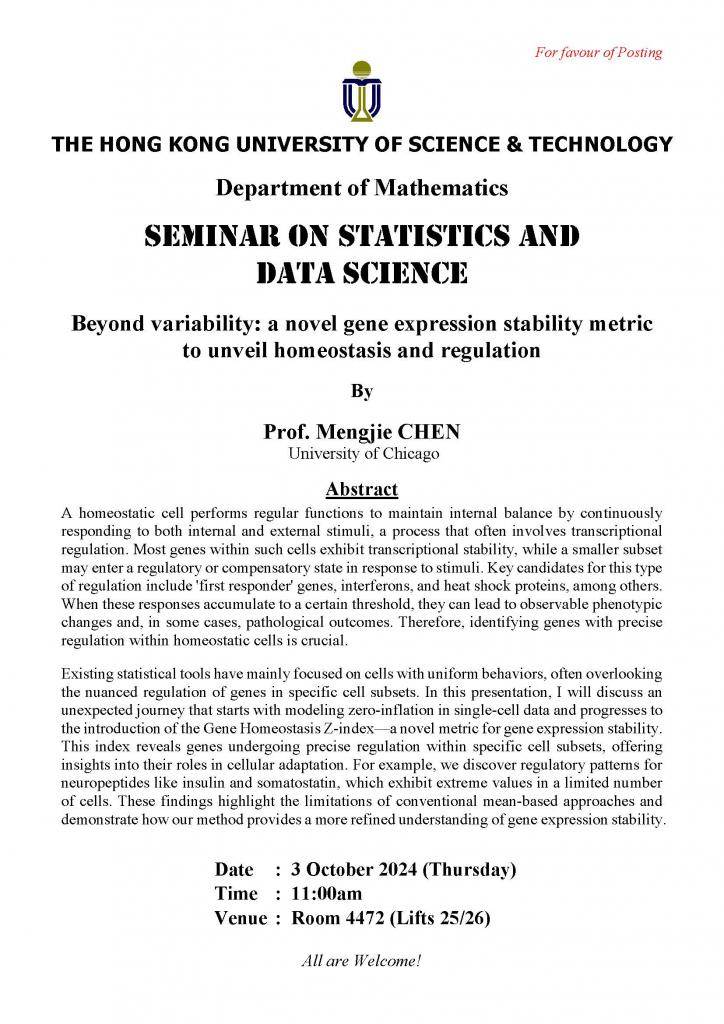 For favour of Posting

THE HONG KONG UNIVERSITY OF SCIENCE & TECHNOLOGY

Department of Mathematics

SEMINAR ON STATISTICS AND DATA SCIENCE

Beyond variability: a novel gene expression stability metric to unveil homeostasis and regulation

By

Prof. Mengjie CHEN
University of Chicago

Abstract

A homeostatic cell performs regular functions to maintain internal balance by continuously responding to both internal and external stimuli, a process that often involves transcriptional regulation. Most genes within such cells exhibit transcriptional stability, while a smaller subset may enter a regulatory or compensatory state in response to stimuli. Key candidates for this type of regulation include 'first responder' genes, interferons, and heat shock proteins, among others. When these responses accumulate to a certain threshold, they can lead to observable phenotypic changes and, in some cases, pathological outcomes. Therefore, identifying genes with precise regulation within homeostatic cells is crucial.

Existing statistical tools have mainly focused on cells with uniform behaviors, often overlooking the nuanced regulation of genes in specific cell subsets. In this presentation, I will discuss an unexpected journey that starts with modeling zero-inflation in single-cell data and progresses to the introduction of the Gene Homeostasis Z-index—a novel metric for gene expression stability. This index reveals genes undergoing precise regulation within specific cell subsets, offering insights into their roles in cellular adaptation. For example, we discover regulatory patterns for neuropeptides like insulin and somatostatin, which exhibit extreme values in a limited number of cells. These findings highlight the limitations of conventional mean-based approaches and demonstrate how our method provides a more refined understanding of gene expression stability.

Date : 3 October 2024 (Thursday)
Time : 11:00am
Venue : Room 4472 (Lifts 25/26)

All are Welcome!